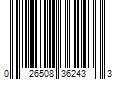 0 26508 36243 3